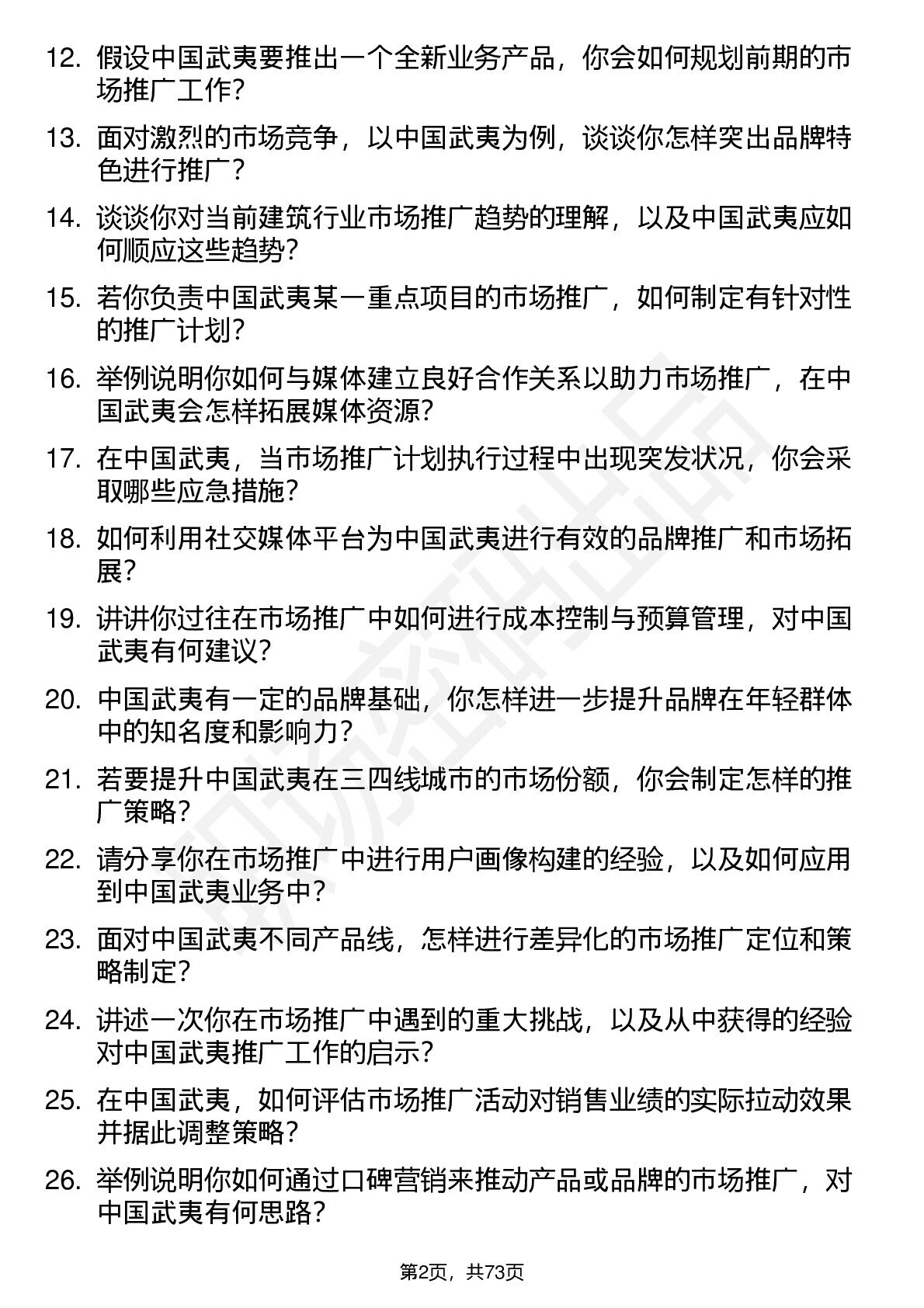 12. 假设中国武夷要推出一个全新业务产品，你会如何规划前期的市场推广工作？

13. 面对激烈的市场竞争，以中国武夷为例，谈谈你怎样突出品牌特色进行推广？

14. 谈谈你对当前建筑行业市场推广趋势的理解，以及中国武夷应如何顺应这些趋势？

15. 若你负责中国武夷某一重点项目的市场推广，如何制定有针对性的推广计划？

16. 举例说明你如何与媒体建立良好合作关系以助力市场推广，在中国武夷会怎样拓展媒体资源？

17. 在中国武夷，当市场推广计划执行过程中出现突发状况，你会采取哪些应急措施？

18. 如何利用社交媒体平台为中国武夷进行有效的品牌推广和市场拓展？

19. 讲讲你过往在市场推广中如何进行成本控制与预算管理，对中国武夷有何建议？

20. 中国武夷有一定的品牌基础，你怎样进一步提升品牌在年轻群体中的知名度和影响力？

21. 若要提升中国武夷在三四线城市的市场份额，你会制定怎样的推广策略？

22. 请分享你在市场推广中进行用户画像构建的经验，以及如何应用到中国武夷业务中？

23. 面对中国武夷不同产品线，怎样进行差异化的市场推广定位和策略制定？

24. 讲述一次你在市场推广中遇到的重大挑战，以及从中获得的经验对中国武夷推广工作的启示？

25. 在中国武夷，如何评估市场推广活动对销售业绩的实际拉动效果并据此调整策略？

26. 举例说明你如何通过口碑营销来推动产品或品牌的市场推广，对中国武夷有何思路？

第2页，共73页